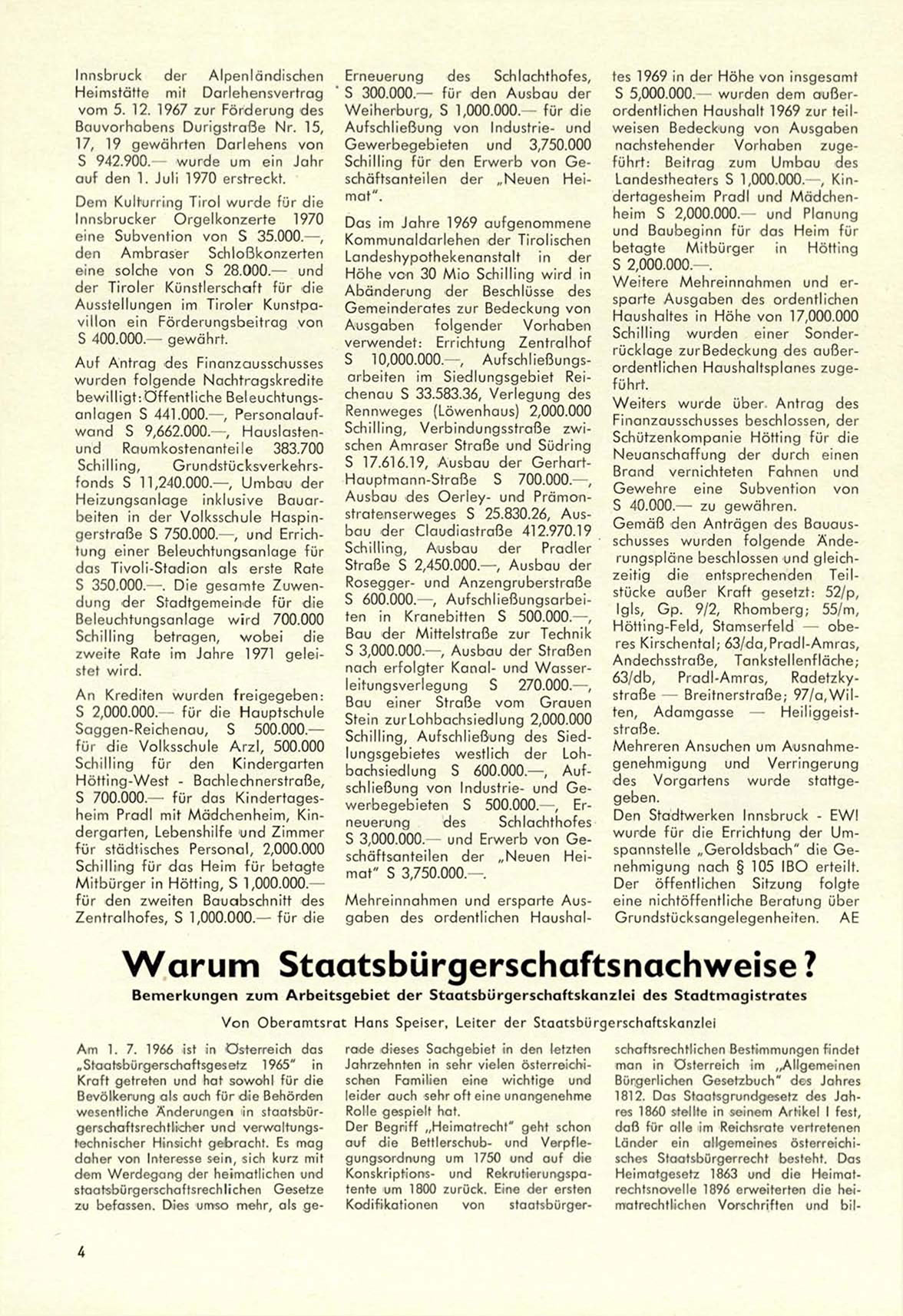 Innsbruck der Alpenländischen Heimstätte mit Darlehensvertrag vom 5. 12. 1967 zur Förderung des Bauvorhabens Durigstraße Nr. 15, 17, 19 gewährten Darlehens von S 942.900.— wurde um ein Jahr auf den 1. Juli 1970 erstreckt.

Dem Kulturring Tirol wurde für die Innsbrucker Orgelkonzerte 1970 eine Subvention von S 35.000.—, den Ambraser Schloßkonzerten eine solche von S 28.000.— und der Tiroler Künstlerschaft für die Ausstellungen im Tiroler Kunstpavillon ein Förderungsbeitrag von S 400.000.— gewährt.

Auf Antrag des Finanzausschusses wurden folgende Nachtragskredite bewilligt: Öffentliche Beleuchtungsanlagen S 441.000.—, Personalaufwand S 9,662.000.—, Hauslasten- und Raumkostenanteile 383.700 Schilling, Grundstücksverkehrsfonds S 11,240.000.—, Umbau der Heizungsanlage inklusive Bauarbeiten in der Volksschule Haspingerstraße S 750.000.—, und Errichtung einer Beleuchtungsanlage für das Tivoli-Stadion als erste Rate S 350.000.—. Die gesamte Zuwendung der Stadtgemeinde für die Beleuchtungsanlage wird 700.000 Schilling betragen, wobei die zweite Rate im Jahre 1971 geleistet wird.

An Krediten wurden freigegeben: S 2,000.000.— für die Hauptschule Saggen-Reichenau, S 500.000.— für die Volksschule Arzl, 500.000 Schilling für den Kindergarten Hötting-West - Bachlechnerstraße, S 700.000.— für das Kindertagesheim Pradl mit Mädchenheim, Kindergarten, Lebenshilfe und Zimmer für städtisches Personal, 2,000.000 Schilling für das Heim für betagte Mitbürger in Hötting, S 1,000.000.— für den zweiten Bauabschnitt des Zentralhofes, S 1,000.000.— für die Erneuerung des Schlachthofes, S 300.000.— für den Ausbau der Weiherburg, S 1,000.000.— für die Aufschließung von Industrie- und Gewerbegebieten und 3,750.000 Schilling für den Erwerb von Geschäftsanteilen der „Neuen Heimat".

Das im Jahre 1969 aufgenommene Kommunaldarlehen der Tirolischen Landeshypothekenanstalt in der Höhe von 30 Mio Schilling wird in Abänderung der Beschlüsse des Gemeinderates zur Bedeckung von Ausgaben folgender Vorhaben verwendet: Errichtung Zentralhof S 10,000.000.—, Aufschließungsarbeiten im Siedlungsgebiet Reichenau S 33.583.36, Verlegung des Rennweges (Löwenhaus) 2,000.000 Schilling, Verbindungsstraße zwischen Amraser Straße und Südring S 17.616.19, Ausbau der Gerhart-Hauptmann-Straße S 700.000.—, Ausbau des Oerley- und Prämonstratenserweges S 25.830.26, Ausbau der Claudiastraße 412.970.19 Schilling, Ausbau der Pradler Straße S 2,450.000.—, Ausbau der Rosegger- und Anzengruberstraße S 600.000.—, Aufschließungsarbeiten in Kranebitten S 500.000.—, Bau der Mittelstraße zur Technik S 3,000.000.—, Ausbau der Straßen nach erfolgter Kanal- und Wasserleitungsverlegung S 270.000.—, Bau einer Straße vom Grauen Stein zur Lohbachsiedlung 2,000.000 Schilling, Aufschließung des Siedlungsgebietes westlich der Lohbachsiedlung S 600.000.—, Aufschließung von Industrie- und Gewerbegebieten S 500.000.—, Erneuerung des Schlachthofes S 3,000.000.— und Erwerb von Geschäftsanteilen der „Neuen Heimat" S 3,750.000.—.

Mehreinnahmen und ersparte Ausgaben des ordentlichen Haushaltes 1969 in der Höhe von insgesamt S 5,000.000.— wurden dem außerordentlichen Haushalt 1969 zur teilweisen Bedeckung von Ausgaben nachstehender Vorhaben zugeführt: Beitrag zum Umbau des Landestheaters S 1,000.000.—, Kindertagesheim Pradl und Mädchenheim S 2,000.000.— und Planung und Baubeginn für das Heim für betagte Mitbürger in Hötting S 2,000.000.—.

Weitere Mehreinnahmen und ersparte Ausgaben des ordentlichen Haushaltes in Höhe von 17,000.000 Schilling wurden einer Sonderrücklage zur Bedeckung des außerordentlichen Haushaltsplanes zugeführt.

Weiters wurde über Antrag des Finanzausschusses beschlossen, der Schützenkompanie Hötting für die Neuanschaffung der durch einen Brand vernichteten Fahnen und Gewehre eine Subvention von S 40.000.— zu gewähren.

Gemäß den Anträgen des Bauausschusses wurden folgende Änderungspläne beschlossen und gleichzeitig die entsprechenden Teilstücke außer Kraft gesetzt: 52/p, Igls, Gp. 9/2, Rhomberg; 55/m, Hötting-Feld, Stamserfeld — oberes Kirschental; 63/da, Pradl-Amras, Andechsstraße, Tankstellenfläche; 63/db, Pradl-Amras, Radetzkystraße — Breitnerstraße; 97/a, Wilten, Adamgasse — Heiliggeiststraße.

Mehreren Ansuchen um Ausnahmegenehmigung und Verringerung des Vorgartens wurde stattgegeben.

Den Stadtwerken Innsbruck - EWI wurde für die Errichtung der Umspannstelle „Geroldsbach" die Genehmigung nach § 105 IBO erteilt. Der öffentlichen Sitzung folgte eine nichtöffentliche Beratung über Grundstücksangelegenheiten. AE

Warum Staatsbürgerschaftsnachweise?

Bemerkungen zum Arbeitsgebiet der Staatsbürgerschaftskanzlei des Stadtmagistrates

Von Oberamtsrat Hans Speiser, Leiter der Staatsbürgerschaftskanzlei

Am 1. 7. 1966 ist in Österreich das „Staatsbürgerschaftsgesetz 1965" in Kraft getreten und hat sowohl für die Bevölkerung als auch für die Behörden wesentliche Änderungen in staatsbürgerschaftsrechtlicher und verwaltungstechnischer Hinsicht gebracht. Es mag daher von Interesse sein, sich kurz mit dem Werdegang der heimatlichen und staatsbürgerschaftsrechlichen Gesetze zu befassen. Dies umso mehr, als gerade dieses Sachgebiet in den letzten Jahrzehnten in sehr vielen österreichischen Familien eine wichtige und leider auch sehr oft eine unangenehme Rolle gespielt hat.

Der Begriff „Heimatrecht" geht schon auf die Bettlerschub- und Verpflegungsordnung um 1750 und auf die Konskriptions- und Rekrutierungspatente um 1800 zurück. Eine der ersten Kodifikationen von staatsbürgerschaftsrechtlichen Bestimmungen findet man in Österreich im „Allgemeinen Bürgerlichen Gesetzbuch" des Jahres 1812. Das Staatsgrundgesetz des Jahres 1860 stellte in seinem Artikel I fest, daß für alle im Reichsrate vertretenen Länder ein allgemeines österreichisches Staatsbürgerrecht besteht. Das Heimatgesetz 1863 und die Heimatrechtsnovelle 1896 erweiterten die heimatrechtlichen Vorschriften und bil-

4